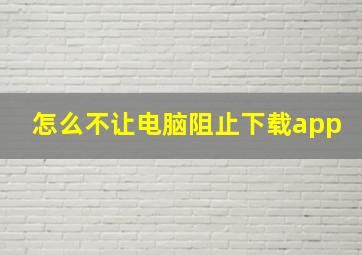 怎么不让电脑阻止下载app